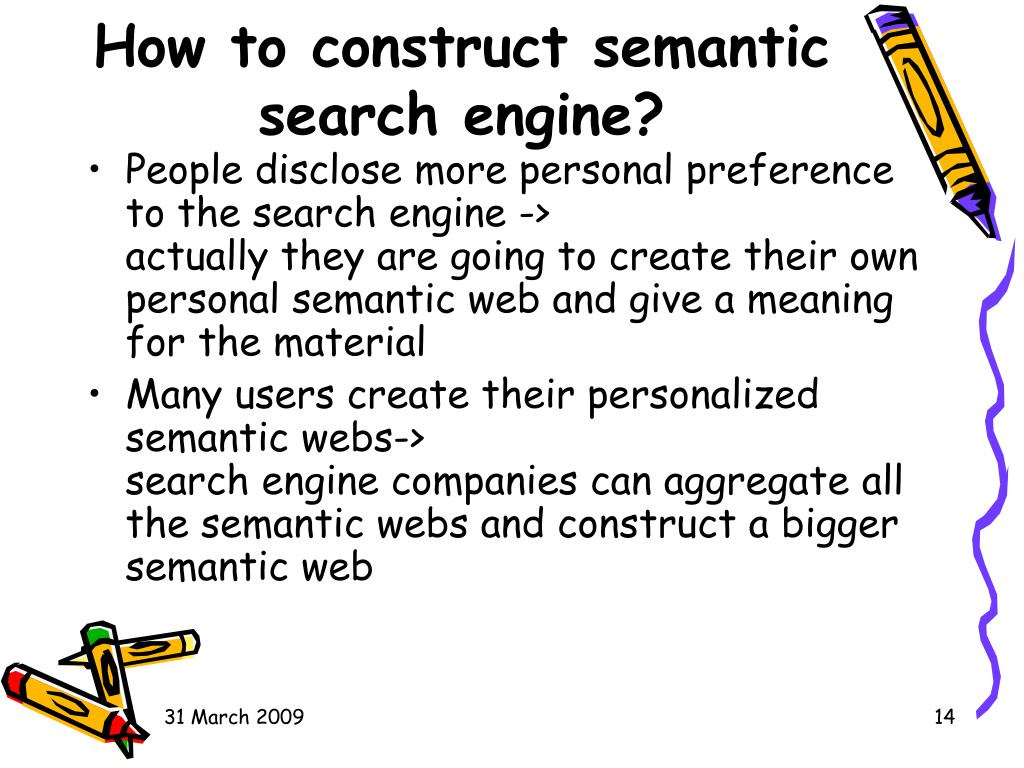 How to construct semantic search engine?

• People disclose more personal preference to the search engine -> actually they are going to create their own personal semantic web and give a meaning for the material
• Many users create their personalized semantic webs-> search engine companies can aggregate all the semantic webs and construct a bigger semantic web

31 March 2009

14